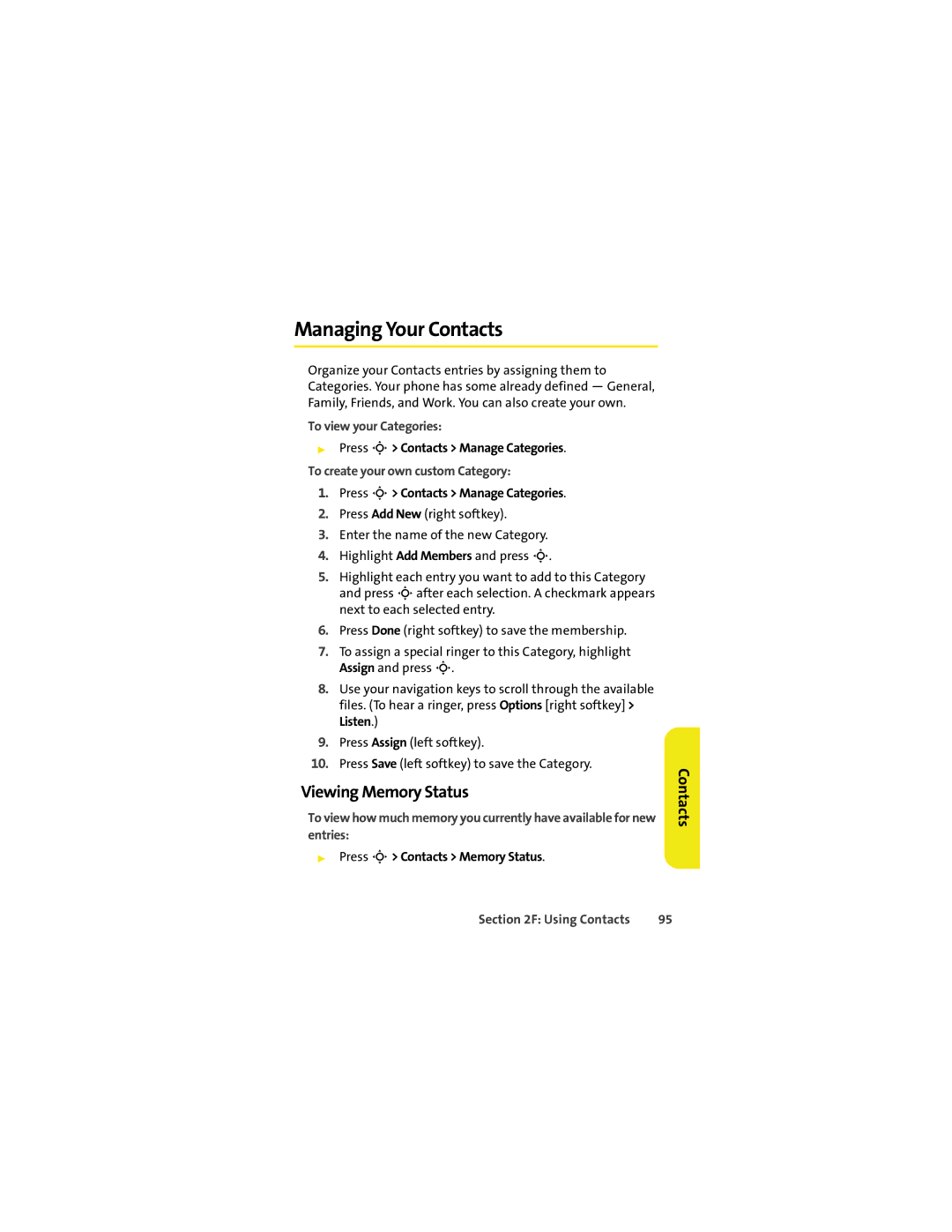 Managing Your Contacts

Organize your Contacts entries by assigning them to Categories. Your phone has some already defined — General, Family, Friends, and Work. You can also create your own.

To view your Categories:

▶ Press > Contacts > Manage Categories.

To create your own custom Category:

1. Press > Contacts > Manage Categories.
2. Press Add New (right softkey).
3. Enter the name of the new Category.
4. Highlight Add Members and press .
5. Highlight each entry you want to add to this Category and press after each selection. A checkmark appears next to each selected entry.
6. Press Done (right softkey) to save the membership.
7. To assign a special ringer to this Category, highlight Assign and press .
8. Use your navigation keys to scroll through the available files. (To hear a ringer, press Options [right softkey] > Listen.)
9. Press Assign (left softkey).
10. Press Save (left softkey) to save the Category.

Viewing Memory Status

To view how much memory you currently have available for new entries:

▶ Press > Contacts > Memory Status.

Contacts

Section 2F: Using Contacts 95